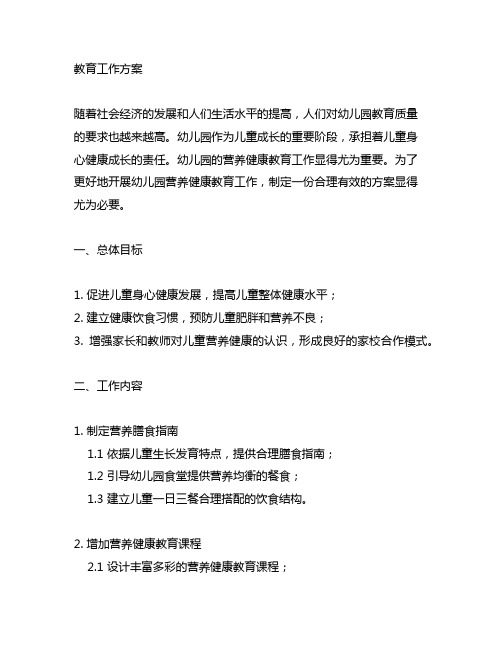 教育工作方案

随着社会经济的发展和人们生活水平的提高，人们对幼儿园教育质量的要求也越来越高。幼儿园作为儿童成长的重要阶段，承担着儿童身心健康成长的责任。幼儿园的营养健康教育工作显得尤为重要。为了更好地开展幼儿园营养健康教育工作，制定一份合理有效的方案显得尤为必要。

一、总体目标

1. 促进儿童身心健康发展，提高儿童整体健康水平；
2. 建立健康饮食习惯，预防儿童肥胖和营养不良；
3. 增强家长和教师对儿童营养健康的认识，形成良好的家校合作模式。

二、工作内容

1. 制定营养膳食指南
1.1 依据儿童生长发育特点，提供合理膳食指南；
1.2 引导幼儿园食堂提供营养均衡的餐食；
1.3 建立儿童一日三餐合理搭配的饮食结构。

2. 增加营养健康教育课程
2.1 设计丰富多彩的营养健康教育课程；